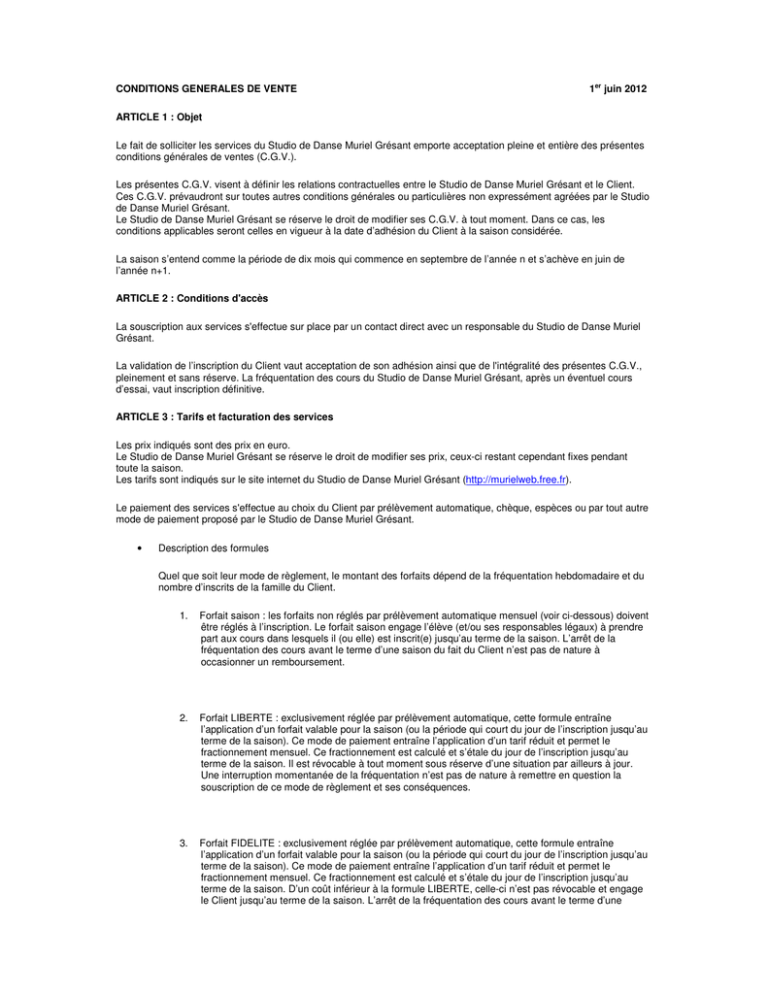 CONDITIONS GENERALES DE VENTE 1$^{er}$ juin 2012

ARTICLE 1 : Objet

Le fait de solliciter les services du Studio de Danse Muriel Grésant emporte acceptation pleine et entière des présentes conditions générales de ventes (C.G.V.).

Les présentes C.G.V. visent à définir les relations contractuelles entre le Studio de Danse Muriel Grésant et le Client. Ces C.G.V. prévaudront sur toutes autres conditions générales ou particulières non expressément agréées par le Studio de Danse Muriel Grésant.
Le Studio de Danse Muriel Grésant se réserve le droit de modifier ses C.G.V. à tout moment. Dans ce cas, les conditions applicables seront celles en vigueur à la date d'adhésion du Client à la saison considérée.

La saison s'entend comme la période de dix mois qui commence en septembre de l'année n et s'achève en juin de l'année n+1.

ARTICLE 2 : Conditions d'accès

La souscription aux services s'effectue sur place par un contact direct avec un responsable du Studio de Danse Muriel Grésant.

La validation de l'inscription du Client vaut acceptation de son adhésion ainsi que de l'intégralité des présentes C.G.V., pleinement et sans réserve. La fréquentation des cours du Studio de Danse Muriel Grésant, après un éventuel cours d'essai, vaut inscription définitive.

ARTICLE 3 : Tarifs et facturation des services

Les prix indiqués sont des prix en euro.
Le Studio de Danse Muriel Grésant se réserve le droit de modifier ses prix, ceux-ci restant cependant fixes pendant toute la saison.
Les tarifs sont indiqués sur le site internet du Studio de Danse Muriel Grésant (http://murielweb.free.fr).

Le paiement des services s'effectue au choix du Client par prélèvement automatique, chèque, espèces ou par tout autre mode de paiement proposé par le Studio de Danse Muriel Grésant.

• Description des formules

Quel que soit leur mode de règlement, le montant des forfaits dépend de la fréquentation hebdomadaire et du nombre d'inscrits de la famille du Client.

1. Forfait saison : les forfaits non réglés par prélèvement automatique mensuel (voir ci-dessous) doivent être réglés à l'inscription. Le forfait saison engage l'élève (et/ou ses responsables légaux) à prendre part aux cours dans lesquels il (ou elle) est inscrit(e) jusqu'au terme de la saison. L'arrêt de la fréquentation des cours avant le terme d'une saison du fait du Client n'est pas de nature à occasionner un remboursement.

2. Forfait LIBERTE : exclusivement réglée par prélèvement automatique, cette formule entraîne l'application d'un forfait valable pour la saison (ou la période qui court du jour de l'inscription jusqu'au terme de la saison). Ce mode de paiement entraîne l'application d'un tarif réduit et permet le fractionnement mensuel. Ce fractionnement est calculé et s'étale du jour de l'inscription jusqu'au terme de la saison. Il est révocable à tout moment sous réserve d'une situation par ailleurs à jour. Une interruption momentanée de la fréquentation n'est pas de nature à remettre en question la souscription de ce mode de règlement et ses conséquences.

3. Forfait FIDELITE : exclusivement réglée par prélèvement automatique, cette formule entraîne l'application d'un forfait valable pour la saison (ou la période qui court du jour de l'inscription jusqu'au terme de la saison). Ce mode de paiement entraîne l'application d'un tarif réduit et permet le fractionnement mensuel. Ce fractionnement est calculé et s'étale du jour de l'inscription jusqu'au terme de la saison. D'un coût inférieur à la formule LIBERTE, celle-ci n'est pas révocable et engage le Client jusqu'au terme de la saison. L'arrêt de la fréquentation des cours avant le terme d'une